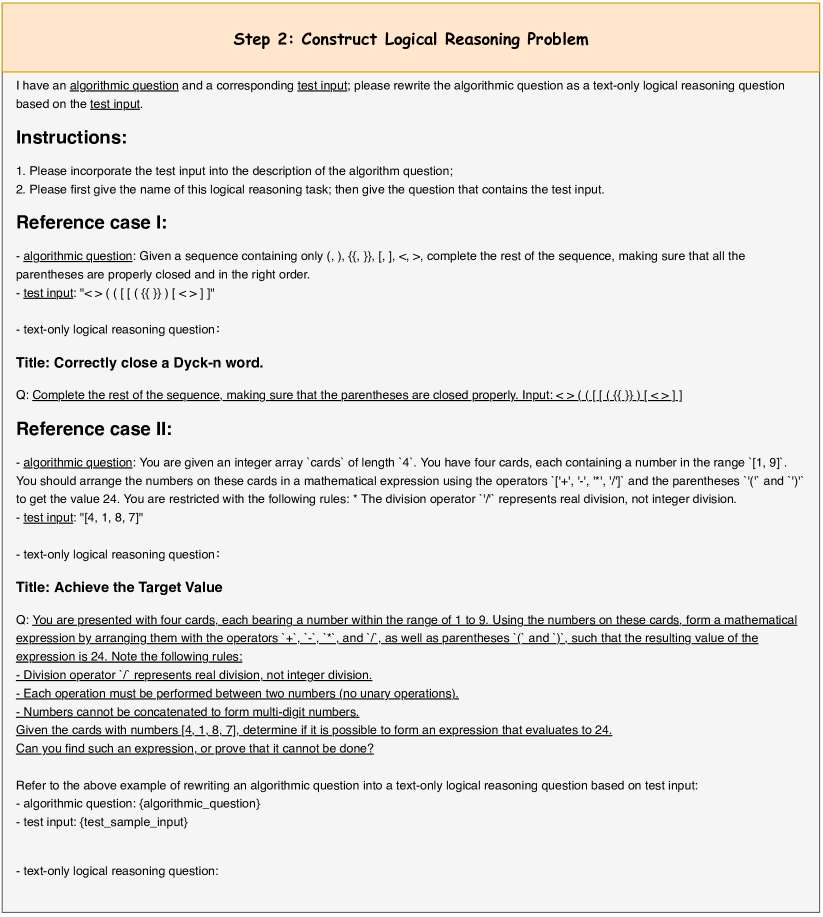 Step 2: Construct Logical Reasoning Problem

I have an algorithmic question and a corresponding test input; please rewrite the algorithmic question as a text-only logical reasoning question based on the test input.

Instructions:

1. Please incorporate the test input into the description of the algorithm question;
2. Please first give the name of this logical reasoning task; then give the question that contains the test input.

Reference case I:

- algorithmic question: Given a sequence containing only (, ), {{, }}, [, ], <, >, complete the rest of the sequence, making sure that all the parentheses are properly closed and in the right order.
- test input: "< > ( ( [ [ ( {{ }} ) [ < > ] ]"

- text-only logical reasoning question:

Title: Correctly close a Dyck-n word.

Q: Complete the rest of the sequence, making sure that the parentheses are closed properly. Input: < > ( ( [ [ ( {{ }} ) [ < > ] ]

Reference case II:

- algorithmic question: You are given an integer array `cards` of length `4`. You have four cards, each containing a number in the range `[1, 9]`. You should arrange the numbers on these cards in a mathematical expression using the operators `['+', '-', '*', '/']` and the parentheses `'('` and `')'` to get the value 24. You are restricted with the following rules: * The division operator `'/'` represents real division, not integer division.
- test input: "[4, 1, 8, 7]"

- text-only logical reasoning question:

Title: Achieve the Target Value

Q: You are presented with four cards, each bearing a number within the range of 1 to 9. Using the numbers on these cards, form a mathematical expression by arranging them with the operators `+`, `-`, `*`, and `/`, as well as parentheses `(` and `)`, such that the resulting value of the expression is 24. Note the following rules:
- Division operator `/` represents real division, not integer division.
- Each operation must be performed between two numbers (no unary operations).
- Numbers cannot be concatenated to form multi-digit numbers.
Given the cards with numbers [4, 1, 8, 7], determine if it is possible to form an expression that evaluates to 24.
Can you find such an expression, or prove that it cannot be done?

Refer to the above example of rewriting an algorithmic question into a text-only logical reasoning question based on test input:
- algorithmic question: {algorithmic_question}
- test input: {test_sample_input}

- text-only logical reasoning question: